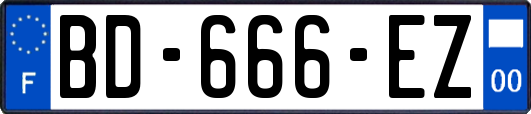 F
BD-666-EZ
00